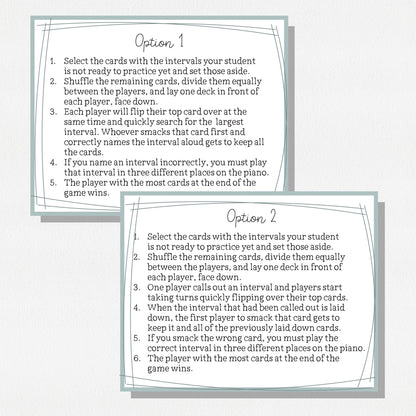 Option 1

1. Select the cards with the intervals your student is not ready to practice yet and set those aside.
2. Shuffle the remaining cards, divide them equally between the players, and lay one deck in front of each player, face down.
3. Each player will flip their top card over at the same time and quickly search for the largest interval. Whoever smacks that card first and correctly names the interval aloud gets to keep all the cards.
4. If you name an interval incorrectly, you must play that interval in three different places on the piano.
5. The player with the most cards at the end of the game wins.

Option 2

1. Select the cards with the intervals your student is not ready to practice yet and set those aside.
2. Shuffle the remaining cards, divide them equally between the players, and lay one deck in front of each player, face down.
3. One player calls out an interval and players start taking turns quickly flipping over their top cards.
4. When the interval that had been called out is laid down, the first player to smack that card gets to keep it and all of the previously laid down cards.
5. If you smack the wrong card, you must play the correct interval in three different places on the piano.
6. The player with the most cards at the end of the game wins.